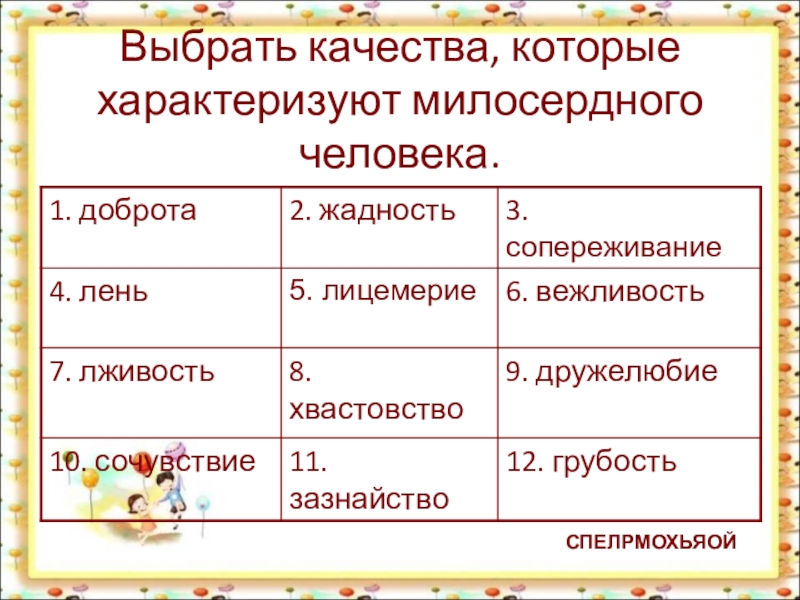 Выбрать качества, которые характеризуют милосердного человека.

| 1. доброта | 2. жадность | 3. сопереживание |
|---|---|---|
| 4. лень | 5. лицемерие | 6. вежливость |
| 7. лживость | 8. хвастовство | 9. дружелюбие |
| 10. сочувствие | 11. зазнайство | 12. грубость |

СПЕЛРМОХЬЯОЙ